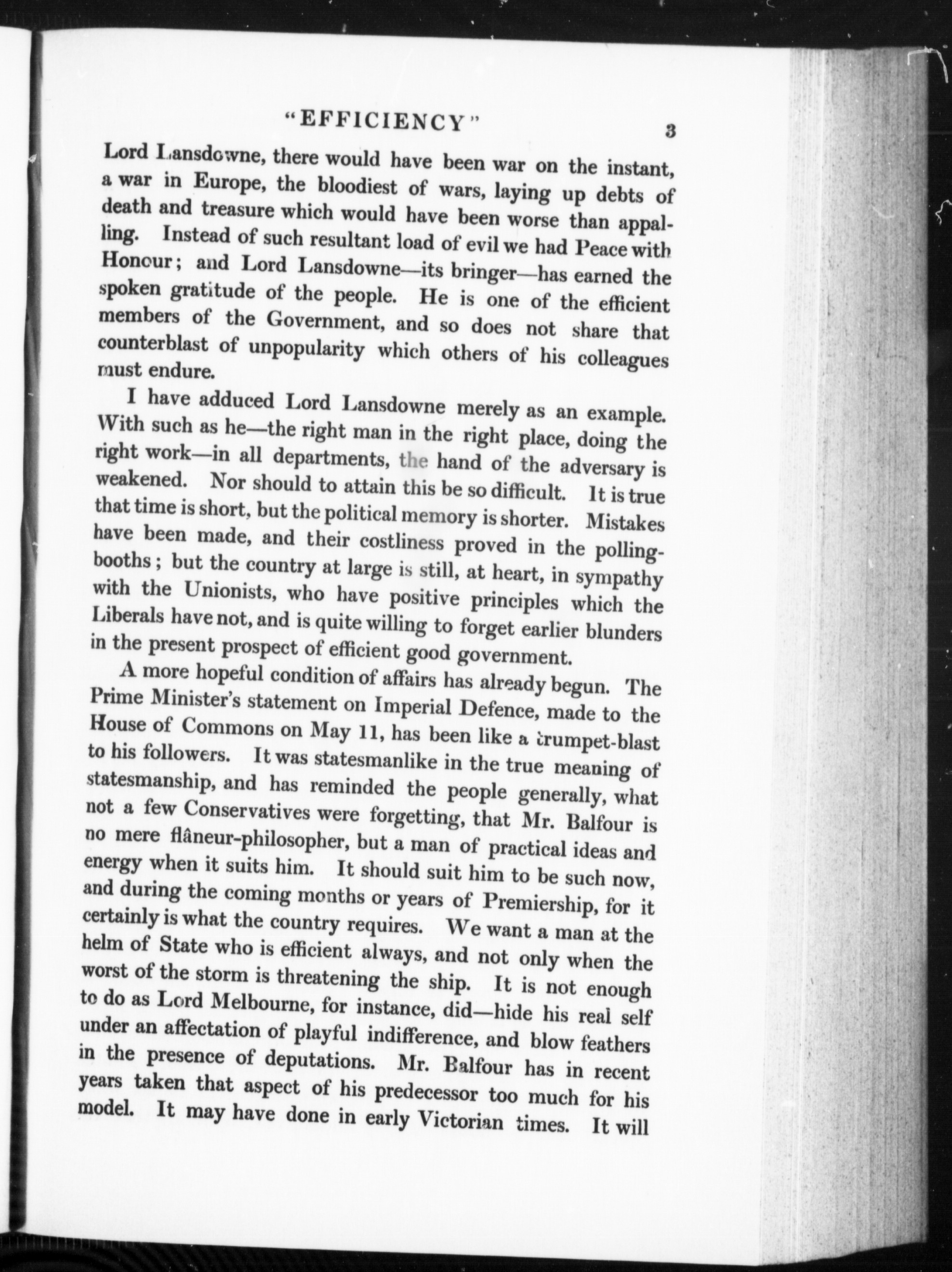 "EFFICIENCY" 3

Lord Lansdowne, there would have been war on the instant, a war in Europe, the bloodiest of wars, laying up debts of death and treasure which would have been worse than appalling. Instead of such resultant load of evil we had Peace with Honour; and Lord Lansdowne—its bringer—has earned the spoken gratitude of the people. He is one of the efficient members of the Government, and so does not share that counterblast of unpopularity which others of his colleagues must endure.

I have adduced Lord Lansdowne merely as an example. With such as he—the right man in the right place, doing the right work—in all departments, the hand of the adversary is weakened. Nor should to attain this be so difficult. It is true that time is short, but the political memory is shorter. Mistakes have been made, and their costliness proved in the polling-booths; but the country at large is still, at heart, in sympathy with the Unionists, who have positive principles which the Liberals have not, and is quite willing to forget earlier blunders in the present prospect of efficient good government.

A more hopeful condition of affairs has already begun. The Prime Minister's statement on Imperial Defence, made to the House of Commons on May 11, has been like a trumpet-blast to his followers. It was statesmanlike in the true meaning of statesmanship, and has reminded the people generally, what not a few Conservatives were forgetting, that Mr. Balfour is no mere flâneur-philosopher, but a man of practical ideas and energy when it suits him. It should suit him to be such now, and during the coming months or years of Premiership, for it certainly is what the country requires. We want a man at the helm of State who is efficient always, and not only when the worst of the storm is threatening the ship. It is not enough to do as Lord Melbourne, for instance, did—hide his real self under an affectation of playful indifference, and blow feathers in the presence of deputations. Mr. Balfour has in recent years taken that aspect of his predecessor too much for his model. It may have done in early Victorian times. It will